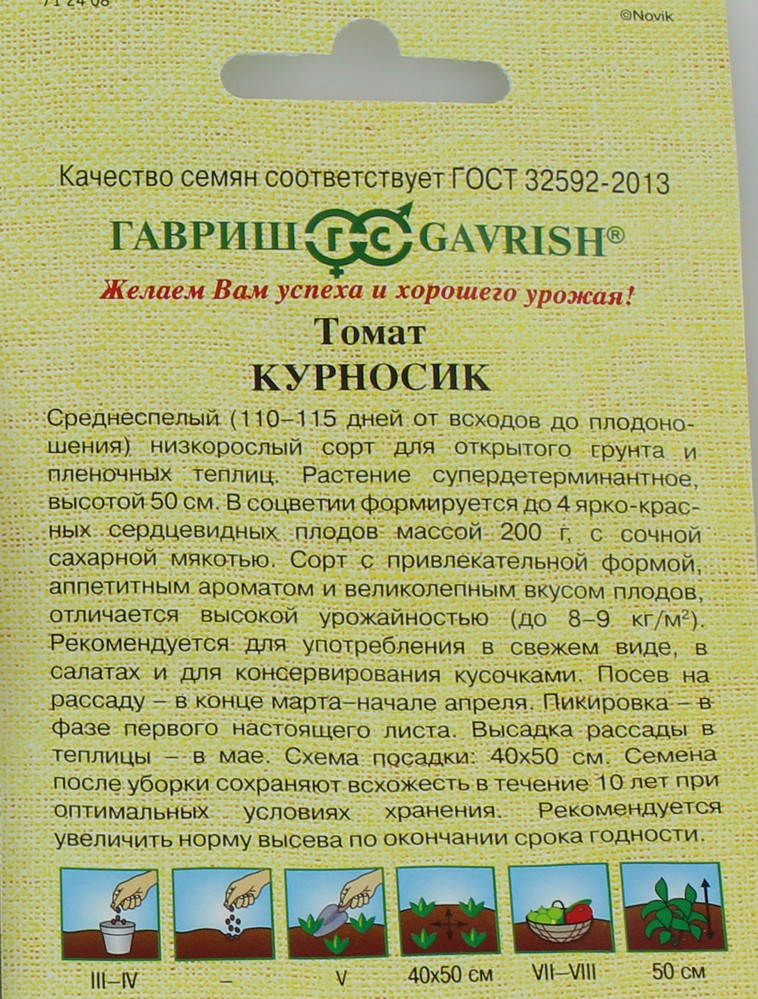 71 24 08

©Novik

Качество семян соответствует ГОСТ 32592-2013

ГАВРИШ ГС GAVRISH®

Желаем Вам успеха и хорошего урожая!

Томат
КУРНОСИК

Среднеспелый (110–115 дней от всходов до плодоношения) низкорослый сорт для открытого грунта и пленочных теплиц. Растение супердетерминантное, высотой 50 см. В соцветии формируется до 4 ярко-красных сердцевидных плодов массой 200 г, с сочной сахарной мякотью. Сорт с привлекательной формой, аппетитным ароматом и великолепным вкусом плодов, отличается высокой урожайностью (до 8–9 кг/м$^2$). Рекомендуется для употребления в свежем виде, в салатах и для консервирования кусочками. Посев на рассаду – в конце марта–начале апреля. Пикировка – в фазе первого настоящего листа. Высадка рассады в теплицы – в мае. Схема посадки: 40х50 см. Семена после уборки сохраняют всхожесть в течение 10 лет при оптимальных условиях хранения. Рекомендуется увеличить норму высева по окончании срока годности.

III–IV

–

V

40х50 см

VII–VIII

50 см